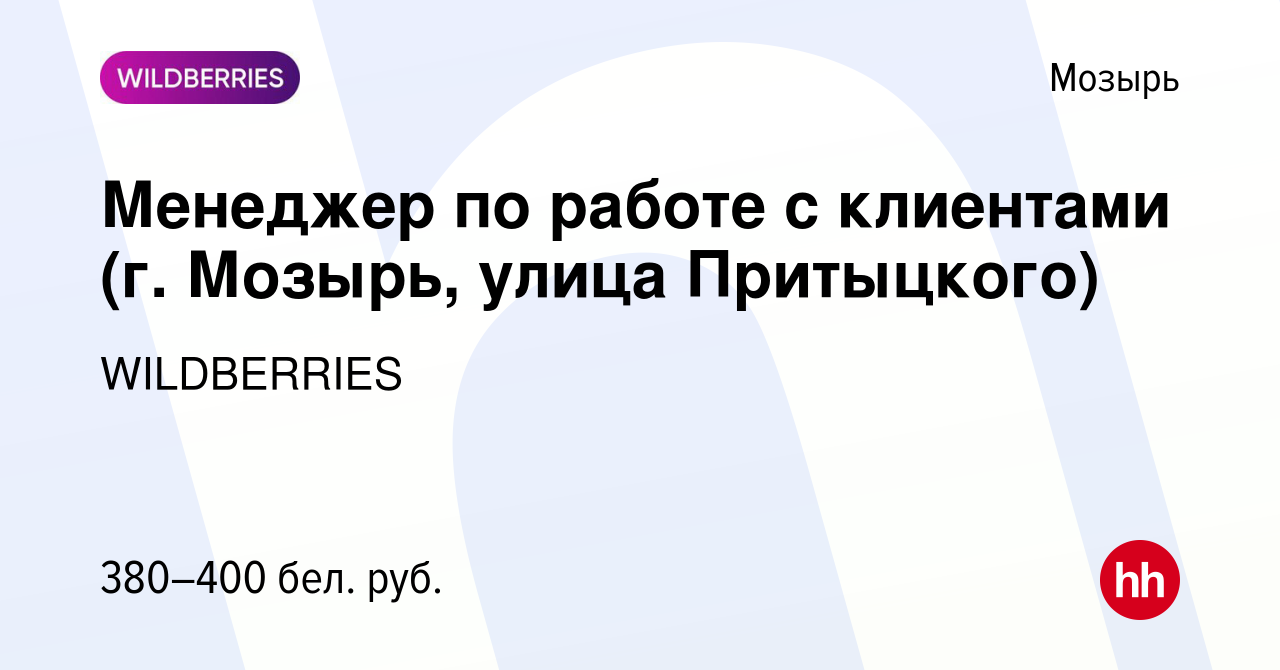 WILDBERRIES

Мозырь

Менеджер по работе с клиентами (г. Мозырь, улица Притыцкого)

WILDBERRIES

380–400 бел. руб.

hh